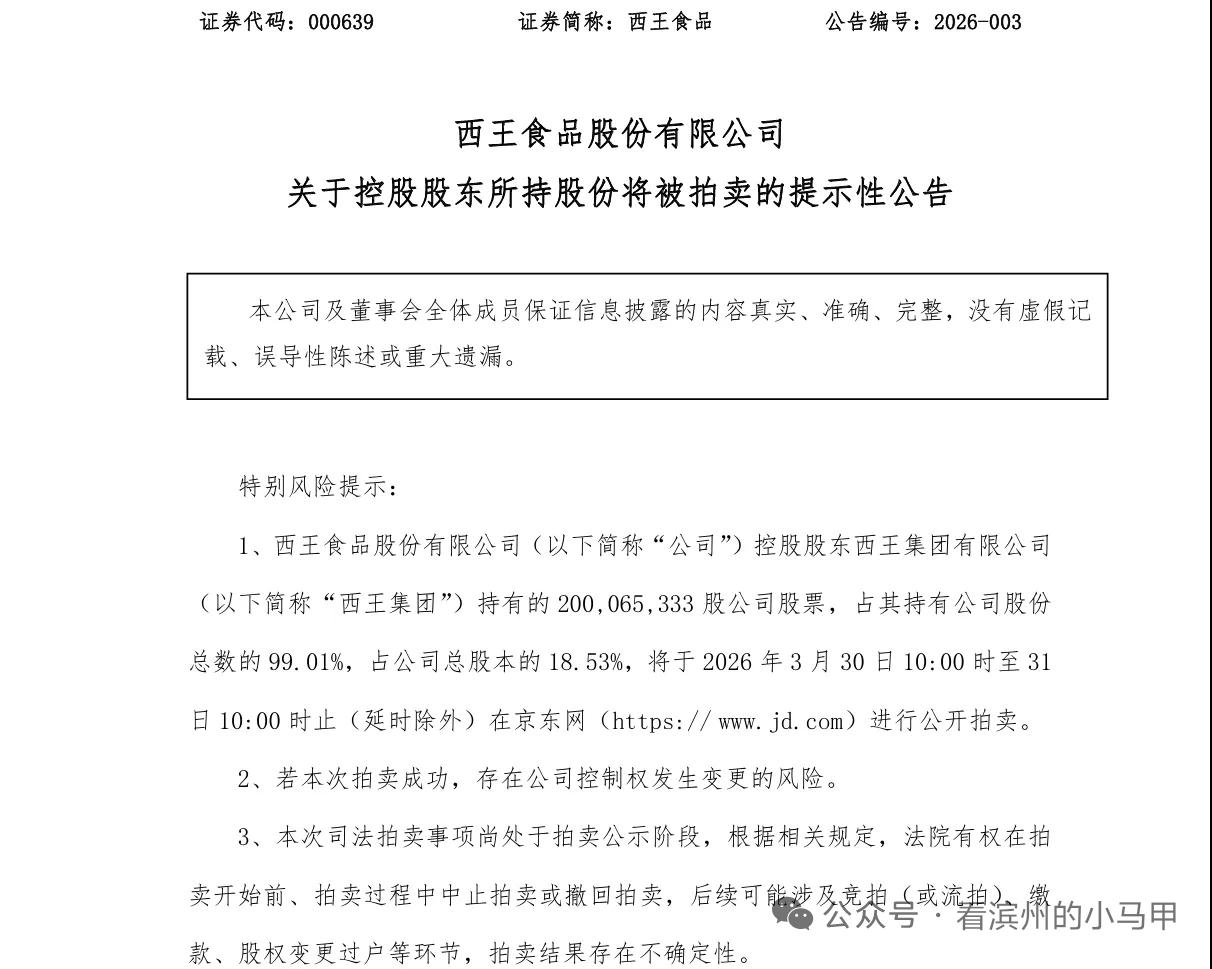 证券代码：000639　　证券简称：西王食品　　公告编号：2026-003

西王食品股份有限公司
关于控股股东所持股份将被拍卖的提示性公告

本公司及董事会全体成员保证信息披露的内容真实、准确、完整，没有虚假记载、误导性陈述或重大遗漏。

特别风险提示：

1、西王食品股份有限公司（以下简称“公司”）控股股东西王集团有限公司（以下简称“西王集团”）持有的 200,065,333 股公司股票，占其持有公司股份总数的 99.01%，占公司总股本的 18.53%，将于 2026 年 3 月 30 日 10:00 时至 31 日 10:00 时止（延时除外）在京东网（https:// www.jd.com）进行公开拍卖。

2、若本次拍卖成功，存在公司控制权发生变更的风险。

3、本次司法拍卖事项尚处于拍卖公示阶段，根据相关规定，法院有权在拍卖开始前、拍卖过程中中止拍卖或撤回拍卖，后续可能涉及竞拍（或流拍）、缴款、股权变更过户等环节，拍卖结果存在不确定性。

公众号 · 看滨州的小马甲